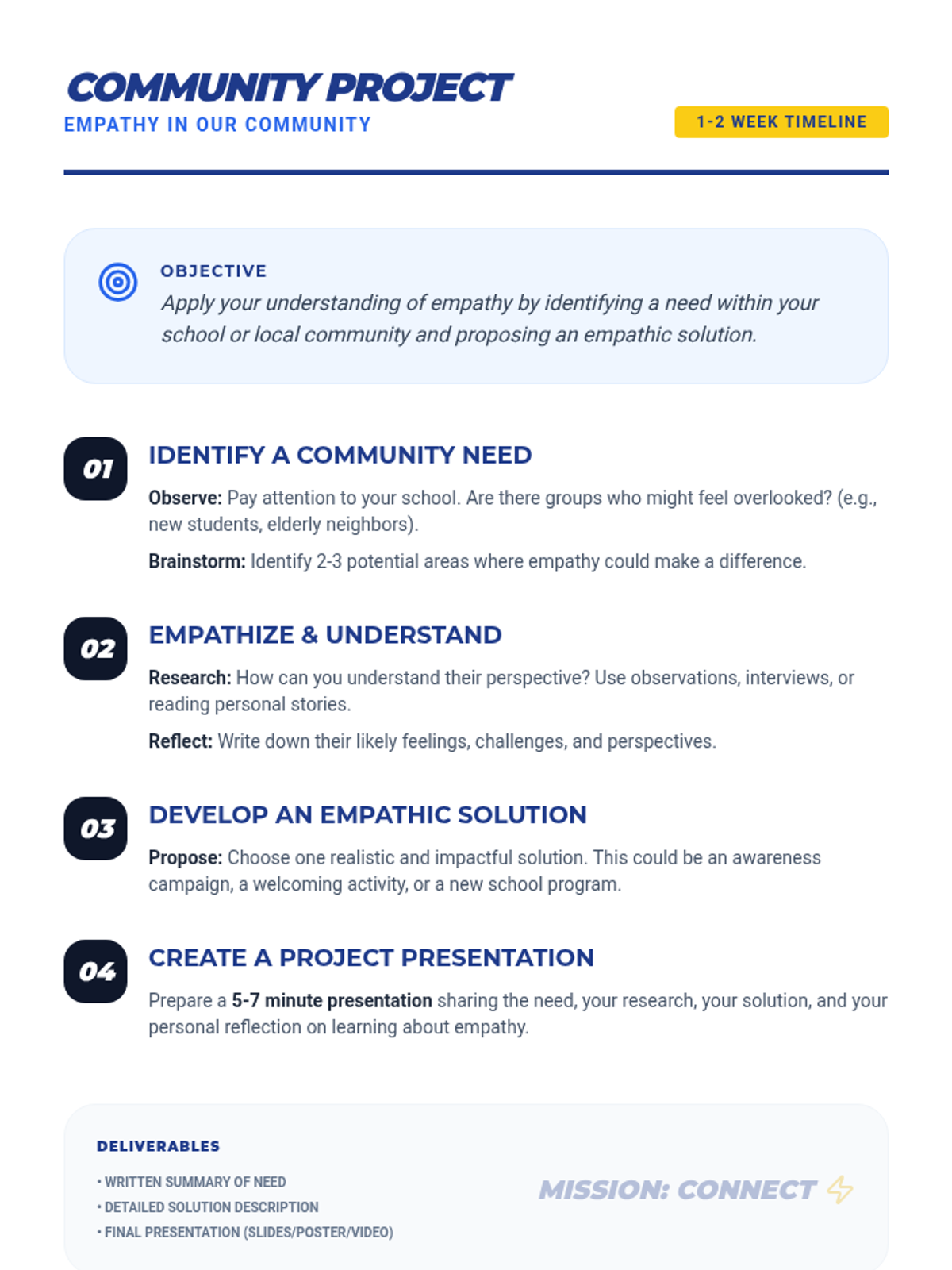 COMMUNITY PROJECT
EMPATHY IN OUR COMMUNITY

1-2 WEEK TIMELINE

OBJECTIVE
Apply your understanding of empathy by identifying a need within your school or local community and proposing an empathic solution.

01
IDENTIFY A COMMUNITY NEED

Observe: Pay attention to your school. Are there groups who might feel overlooked? (e.g., new students, elderly neighbors).

Brainstorm: Identify 2-3 potential areas where empathy could make a difference.

02
EMPATHIZE & UNDERSTAND

Research: How can you understand their perspective? Use observations, interviews, or reading personal stories.

Reflect: Write down their likely feelings, challenges, and perspectives.

03
DEVELOP AN EMPATHIC SOLUTION

Propose: Choose one realistic and impactful solution. This could be an awareness campaign, a welcoming activity, or a new school program.

04
CREATE A PROJECT PRESENTATION

Prepare a 5-7 minute presentation sharing the need, your research, your solution, and your personal reflection on learning about empathy.

DELIVERABLES
• WRITTEN SUMMARY OF NEED
• DETAILED SOLUTION DESCRIPTION
• FINAL PRESENTATION (SLIDES/POSTER/VIDEO)

MISSION: CONNECT